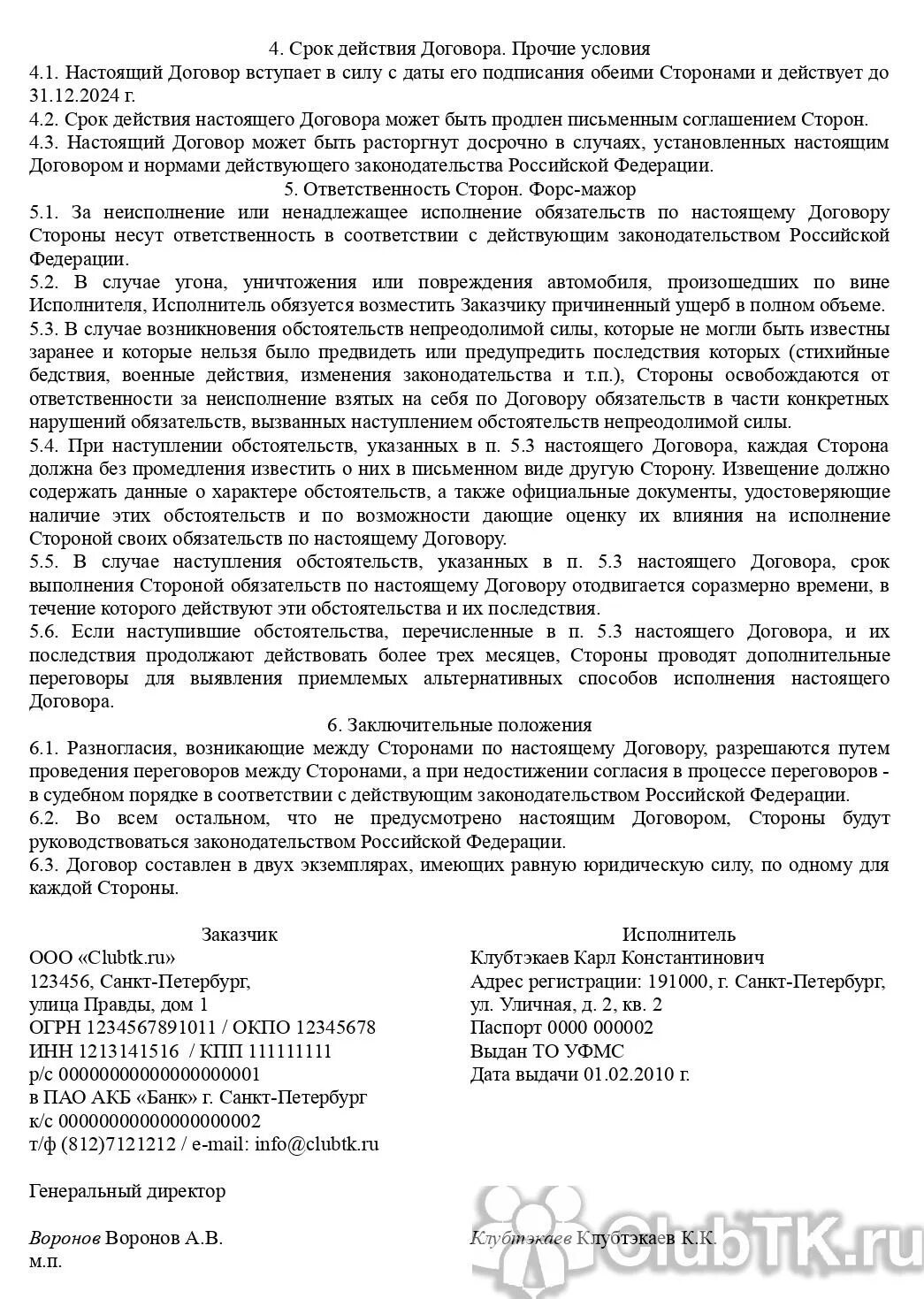 4. Срок действия Договора. Прочие условия
4.1. Настоящий Договор вступает в силу с даты его подписания обеими Сторонами и действует до 31.12.2024 г.
4.2. Срок действия настоящего Договора может быть продлен письменным соглашением Сторон.
4.3. Настоящий Договор может быть расторгнут досрочно в случаях, установленных настоящим Договором и нормами действующего законодательства Российской Федерации.
5. Ответственность Сторон. Форс-мажор
5.1. За неисполнение или ненадлежащее исполнение обязательств по настоящему Договору Стороны несут ответственность в соответствии с действующим законодательством Российской Федерации.
5.2. В случае угона, уничтожения или повреждения автомобиля, произошедших по вине Исполнителя, Исполнитель обязуется возместить Заказчику причиненный ущерб в полном объеме.
5.3. В случае возникновения обстоятельств непреодолимой силы, которые не могли быть известны заранее и которые нельзя было предвидеть или предупредить последствия которых (стихийные бедствия, военные действия, изменения законодательства и т.п.), Стороны освобождаются от ответственности за неисполнение взятых на себя по Договору обязательств в части конкретных нарушений обязательств, вызванных наступлением обстоятельств непреодолимой силы.
5.4. При наступлении обстоятельств, указанных в п. 5.3 настоящего Договора, каждая Сторона должна без промедления известить о них в письменном виде другую Сторону. Извещение должно содержать данные о характере обстоятельств, а также официальные документы, удостоверяющие наличие этих обстоятельств и по возможности дающие оценку их влияния на исполнение Стороной своих обязательств по настоящему Договору.
5.5. В случае наступления обстоятельств, указанных в п. 5.3 настоящего Договора, срок выполнения Стороной обязательств по настоящему Договору отодвигается соразмерно времени, в течение которого действуют эти обстоятельства и их последствия.
5.6. Если наступившие обстоятельства, перечисленные в п. 5.3 настоящего Договора, и их последствия продолжают действовать более трех месяцев, Стороны проводят дополнительные переговоры для выявления приемлемых альтернативных способов исполнения настоящего Договора.
6. Заключительные положения
6.1. Разногласия, возникающие между Сторонами по настоящему Договору, разрешаются путем проведения переговоров между Сторонами, а при недостижении согласия в процессе переговоров - в судебном порядке в соответствии с действующим законодательством Российской Федерации.
6.2. Во всем остальном, что не предусмотрено настоящим Договором, Стороны будут руководствоваться законодательством Российской Федерации.
6.3. Договор составлен в двух экземплярах, имеющих равную юридическую силу, по одному для каждой Стороны.

Заказчик
ООО «Clubtk.ru»
123456, Санкт-Петербург,
улица Правды, дом 1
ОГРН 1234567891011 / ОКПО 12345678
ИНН 1213141516 / КПП 111111111
р/с 00000000000000000001
в ПАО АКБ «Банк» г. Санкт-Петербург
к/с 00000000000000000002
т/ф (812)7121212 / e-mail: info@clubtk.ru

Генеральный директор

Воронов Воронов А.В.
м.п.

Исполнитель
Клубтэкаев Карл Константинович
Адрес регистрации: 191000, г. Санкт-Петербург, ул. Уличная, д. 2, кв. 2
Паспорт 0000 000002
Выдан ТО УФМС
Дата выдачи 01.02.2010 г.

Клубтэкаев Клубтэкаев К.К.

ClubTK.ru